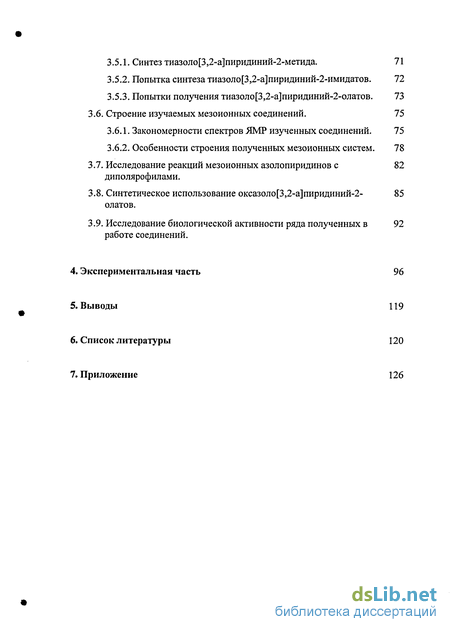 3.5.1. Синтез тиазоло[3,2-а]пиридиний-2-метида. 71

3.5.2. Попытка синтеза тиазоло[3,2-а]пиридиний-2-имидатов. 72

3.5.3. Попытки получения тиазоло[3,2-а]пиридиний-2-олатов. 73

3.6. Строение изучаемых мезоионных соединений. 75

3.6.1. Закономерности спектров ЯМР изученных соединений. 75

3.6.2. Особенности строения полученных мезоионных систем. 78

3.7. Исследование реакций мезоионных азолопиридинов с диполярофилами. 82

3.8. Синтетическое использование оксазоло[3,2-а]пиридиний-2-олатов. 85

3.9. Исследование биологической активности ряда полученных в работе соединений. 92

4. Экспериментальная часть 96

5. Выводы 119

6. Список литературы 120

7. Приложение 126

dsLib.net
библиотека диссертаций